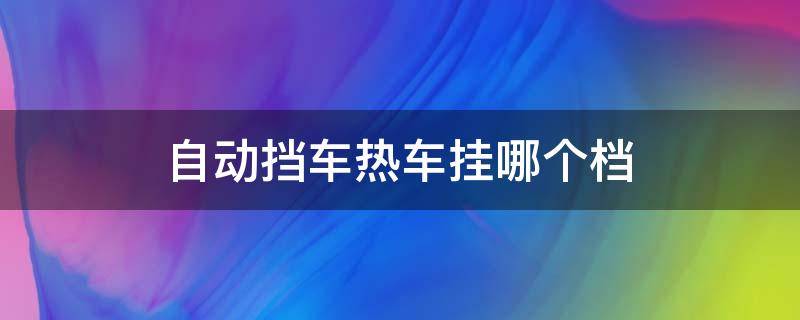 自动挡车热车挂哪个档